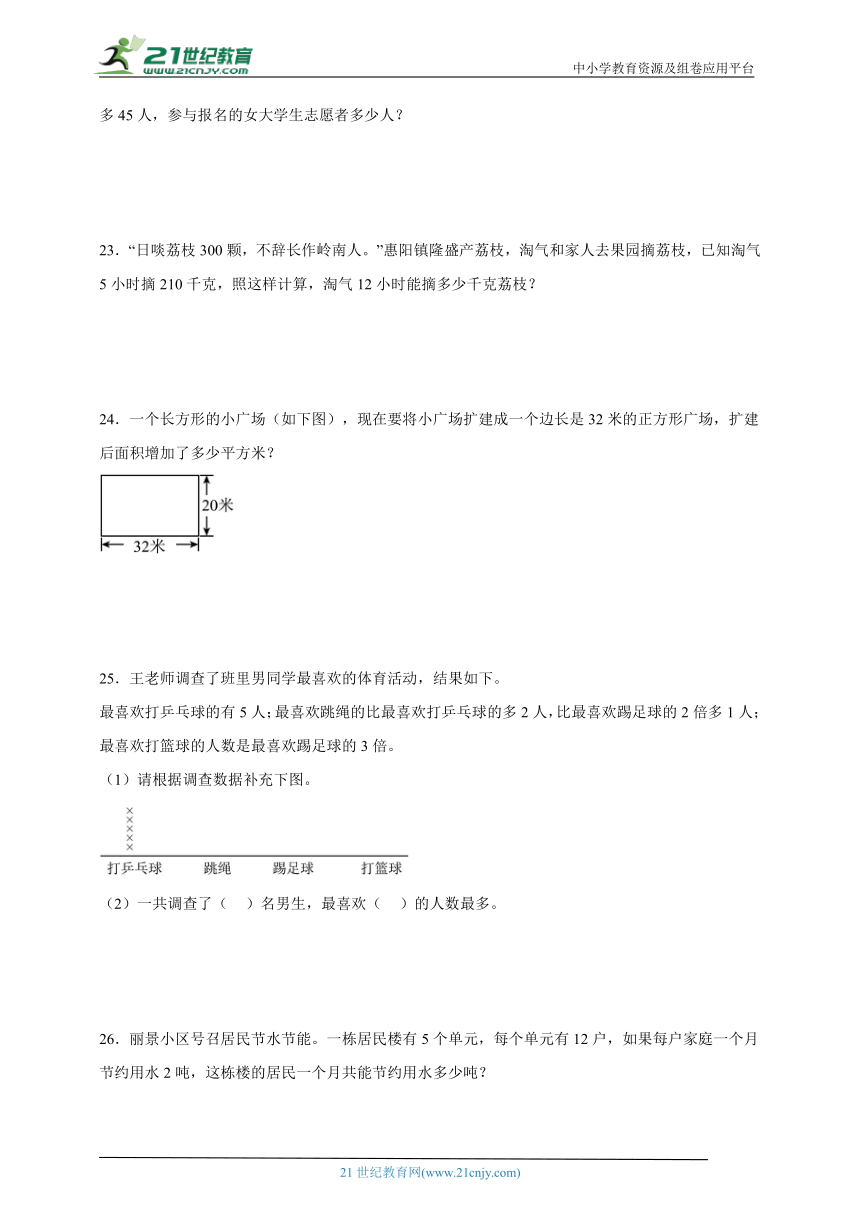 21世纪教育
www.21cnjy.com
中小学教育资源及组卷应用平台

多 45 人，参与报名的女大学生志愿者多少人？

23．“日啖荔枝 300 颗，不辞长作岭南人。”惠阳镇隆盛产荔枝，淘气和家人去果园摘荔枝，已知淘气 5 小时摘 210 千克，照这样计算，淘气 12 小时能摘多少千克荔枝？

24．一个长方形的小广场（如下图），现在要将小广场扩建成一个边长是 32 米的正方形广场，扩建后面积增加了多少平方米？

20米
32米

25．王老师调查了班里男同学最喜欢的体育活动，结果如下。
最喜欢打乒乓球的有 5 人；最喜欢跳绳的比最喜欢打乒乓球的多 2 人，比最喜欢踢足球的 2 倍多 1 人；最喜欢打篮球的人数是最喜欢踢足球的 3 倍。
（1）请根据调查数据补充下图。

×
×
×
×
×
打乒乓球　跳绳　踢足球　打篮球

（2）一共调查了（　）名男生，最喜欢（　）的人数最多。

26．丽景小区号召居民节水节能。一栋居民楼有 5 个单元，每个单元有 12 户，如果每户家庭一个月节约用水 2 吨，这栋楼的居民一个月共能节约用水多少吨？

21 世纪教育网(www.21cnjy.com)